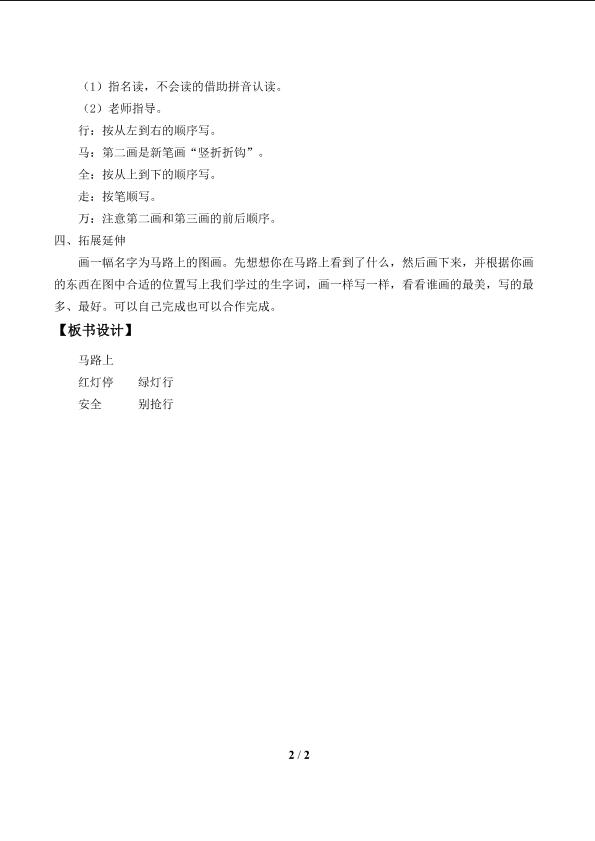 （1）指名读，不会读的借助拼音认读。

（2）老师指导。

行：按从左到右的顺序写。

马：第二画是新笔画“竖折折钩”。

全：按从上到下的顺序写。

走：按笔顺写。

万：注意第二画和第三画的前后顺序。

四、拓展延伸

画一幅名字为马路上的图画。先想想你在马路上看到了什么，然后画下来，并根据你画的东西在图中合适的位置写上我们学过的生字词，画一样写一样，看看谁画的最美，写的最多、最好。可以自己完成也可以合作完成。

【板书设计】

马路上

红灯停　　绿灯行

安全　　别抢行

2 / 2